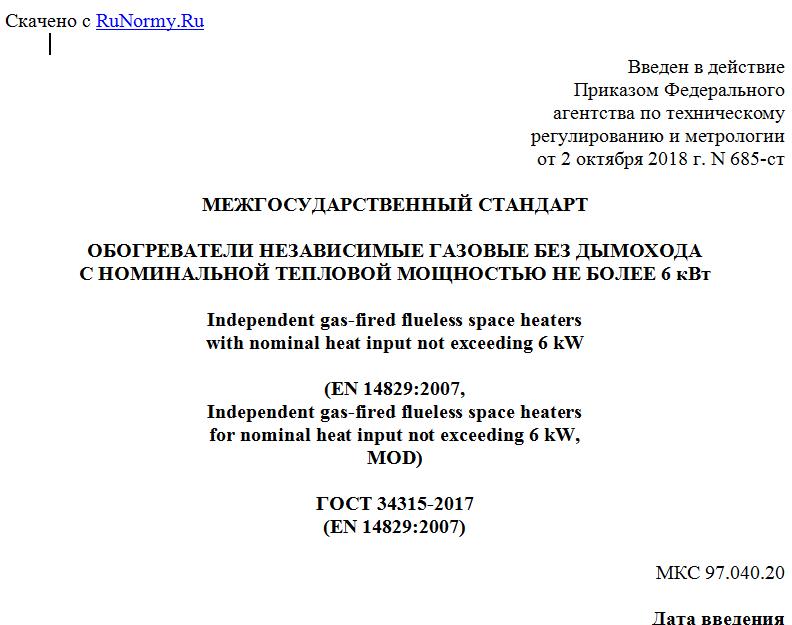 Скачено с RuNormy.Ru

Введен в действие Приказом Федерального агентства по техническому регулированию и метрологии от 2 октября 2018 г. N 685-ст

МЕЖГОСУДАРСТВЕННЫЙ СТАНДАРТ

ОБОГРЕВАТЕЛИ НЕЗАВИСИМЫЕ ГАЗОВЫЕ БЕЗ ДЫМОХОДА С НОМИНАЛЬНОЙ ТЕПЛОВОЙ МОЩНОСТЬЮ НЕ БОЛЕЕ 6 кВт

Independent gas-fired flueless space heaters with nominal heat input not exceeding 6 kW

(EN 14829:2007, Independent gas-fired flueless space heaters for nominal heat input not exceeding 6 kW, MOD)

ГОСТ 34315-2017 (EN 14829:2007)

МКС 97.040.20

Дата введения